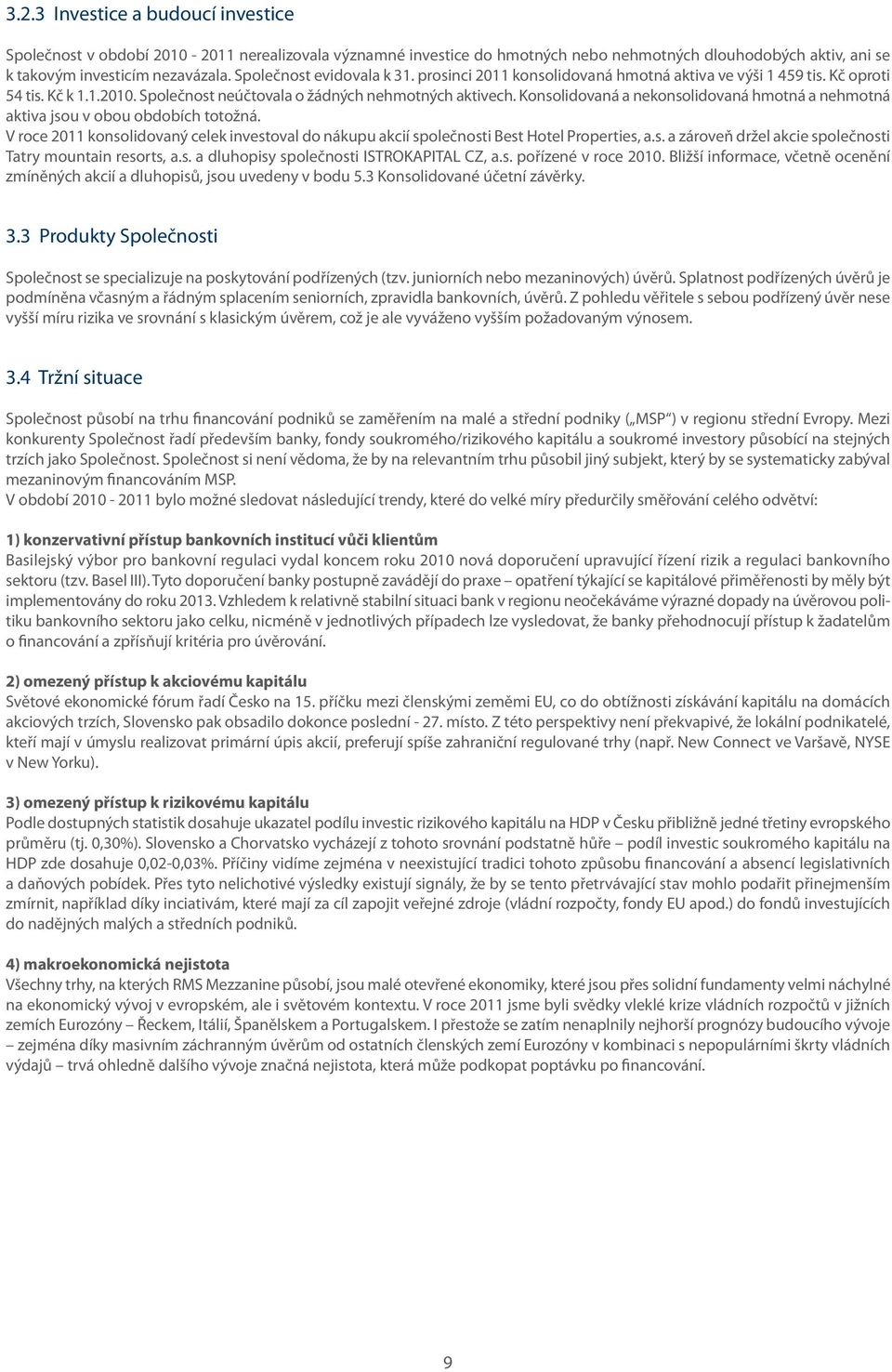 3.2.3 Investice a budoucí investice

Společnost v období 2010 - 2011 nerealizovala významné investice do hmotných nebo nehmotných dlouhodobých aktiv, ani se takovým investicím nezavázala. Společnost evidovala k 31. prosinci 2011 konsolidovaná hmotná aktiva ve výši 1 459 tis. Kč oproti 54 tis. Kč k 1.1.2010. Společnost neúčtovala o žádných nehmotných aktivech. Konsolidovaná a nekonsolidovaná hmotná a nehmotná aktiva jsou v obou obdobích totožná.
V roce 2011 konsolidovaný celek investoval do nákupu akcií společnosti Best Hotel Properties, a.s. a zároveň držel akcie společnosti Tatry mountain resorts, a.s. a dluhopisy společnosti ISTROKAPITAL CZ, a.s. pořízené v roce 2010. Bližší informace, včetně ocenění zmíněných akcií a dluhopisů, jsou uvedeny v bodu 5.3 Konsolidované účetní závěrky.

3.3 Produkty Společnosti

Společnost se specializuje na poskytování podřízených (tzv. juniorních nebo mezaninových) úvěrů. Splatnost podřízených úvěrů je podmíněna včasným a řádným splacením seniorních, zpravidla bankovních, úvěrů. Z pohledu věřitele s sebou podřízený úvěr nese vyšší míru rizika ve srovnání s klasickým úvěrem, což je ale vyváženo vyšším požadovaným výnosem.

3.4 Tržní situace

Společnost působí na trhu financování podniků se zaměřením na malé a střední podniky („MSP“) v regionu střední Evropy. Mezi konkurenty Společnost řadí především banky, fondy soukromého/rizikového kapitálu a soukromé investory působící na stejných trzích jako Společnost. Společnost si není vědoma, že by na relevantním trhu působil jiný subjekt, který by se systematicky zabýval mezaninovým financováním MSP.
V období 2010 - 2011 bylo možné sledovat následující trendy, které do velké míry předurčily směřování celého odvětví:

1) konzervativní přístup bankovních institucí vůči klientům
Basilejský výbor pro bankovní regulaci vydal koncem roku 2010 nová doporučení upravující řízení rizik a regulaci bankovního sektoru (tzv. Basel III). Tyto doporučení banky postupně zavádějí do praxe – opatření týkající se kapitálové přiměřenosti by měly být implementovány do roku 2013. Vzhledem k relativně stabilní situaci bank v regionu neočekáváme výrazné dopady na úvěrovou politiku bankovního sektoru jako celku, nicméně v jednotlivých případech lze vysledovat, že banky přehodnocují přístup k žadatelům o financování a zpřísňují kritéria pro úvěrování.

2) omezený přístup k akciovému kapitálu
Světové ekonomické fórum řadí Česko na 15. příčku mezi členskými zeměmi EU, co do obtížnosti získávání kapitálu na domácích akciových trzích, Slovensko pak obsadilo dokonce poslední - 27. místo. Z této perspektivy není překvapivé, že lokální podnikatelé, kteří mají v úmyslu realizovat primární úpis akcií, preferují spíše zahraniční regulované trhy (např. New Connect ve Varšavě, NYSE v New Yorku).

3) omezený přístup k rizikovému kapitálu
Podle dostupných statistik dosahuje ukazatel podílu investic rizikového kapitálu na HDP v Česku přibližně jedné třetiny evropského průměru (tj. 0,30%). Slovensko a Chorvatsko vycházejí z tohoto srovnání podstatně hůře – podíl investic soukromého kapitálu na HDP zde dosahuje 0,02-0,03%. Příčiny vidíme zejména v neexistující tradici tohoto způsobu financování a absenci legislativních a daňových pobídek. Přes tyto nelichotivé výsledky existují signály, že by se tento přetrvávající stav mohlo podařit přinejmenším zmírnit, například díky inciativám, které mají za cíl zapojit veřejné zdroje (vládní rozpočty, fondy EU apod.) do fondů investujících do nadějných malých a středních podniků.

4) makroekonomická nejistota
Všechny trhy, na kterých RMS Mezzanine působí, jsou malé otevřené ekonomiky, které jsou přes solidní fundamenty velmi náchylné na ekonomický vývoj v evropském, ale i světovém kontextu. V roce 2011 jsme byli svědky vleklé krize vládních rozpočtů v jižních zemích Eurozóny – Řeckem, Itálií, Španělskem a Portugalskem. I přestože se zatím nenaplnily nejhorší prognózy budoucího vývoje – zejména díky masivním záchranným úvěrům od ostatních členských zemí Eurozóny v kombinaci s nepopulárními škrty vládních výdajů – trvá ohledně dalšího vývoje značná nejistota, která může podkopat poptávku po financování.

9